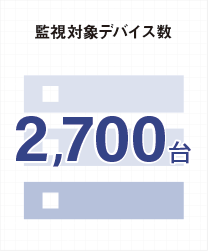 監視対象デバイス数

2,700台